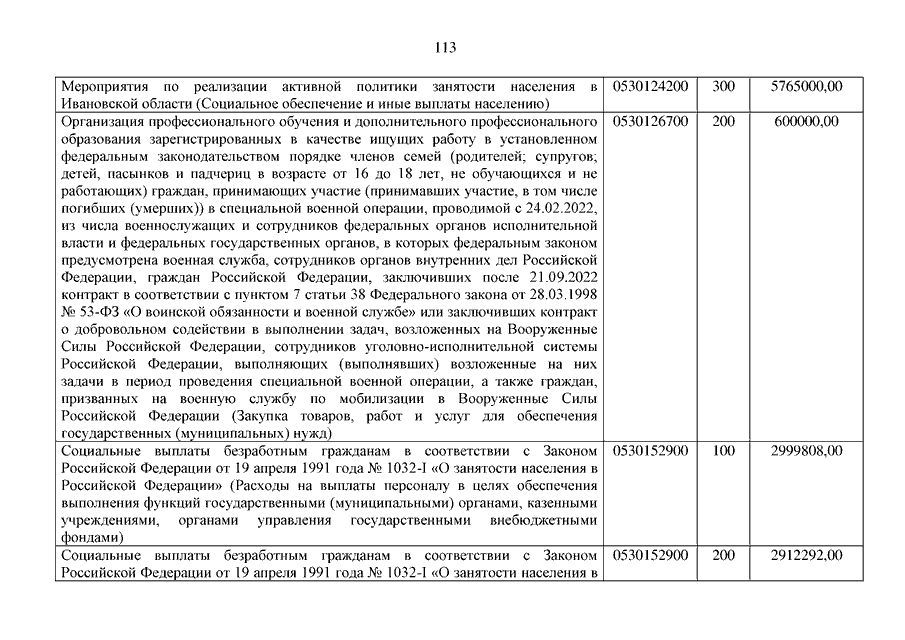 113

| | | | |
|---|---|---|---|
| Мероприятия по реализации активной политики занятости населения в Ивановской области (Социальное обеспечение и иные выплаты населению) | 0530124200 | 300 | 5765000,00 |
| Организация профессионального обучения и дополнительного профессионального образования зарегистрированных в качестве ищущих работу в установленном федеральным законодательством порядке членов семей (родителей; супругов; детей, пасынков и падчериц в возрасте от 16 до 18 лет, не обучающихся и не работающих) граждан, принимающих участие (принимавших участие, в том числе погибших (умерших)) в специальной военной операции, проводимой с 24.02.2022, из числа военнослужащих и сотрудников федеральных органов исполнительной власти и федеральных государственных органов, в которых федеральным законом предусмотрена военная служба, сотрудников органов внутренних дел Российской Федерации, граждан Российской Федерации, заключивших после 21.09.2022 контракт в соответствии с пунктом 7 статьи 38 Федерального закона от 28.03.1998 № 53-ФЗ «О воинской обязанности и военной службе» или заключивших контракт о добровольном содействии в выполнении задач, возложенных на Вооруженные Силы Российской Федерации, сотрудников уголовно-исполнительной системы Российской Федерации, выполняющих (выполнявших) возложенные на них задачи в период проведения специальной военной операции, а также граждан, призванных на военную службу по мобилизации в Вооруженные Силы Российской Федерации (Закупка товаров, работ и услуг для обеспечения государственных (муниципальных) нужд) | 0530126700 | 200 | 600000,00 |
| Социальные выплаты безработным гражданам в соответствии с Законом Российской Федерации от 19 апреля 1991 года № 1032-I «О занятости населения в Российской Федерации» (Расходы на выплаты персоналу в целях обеспечения выполнения функций государственными (муниципальными) органами, казенными учреждениями, органами управления государственными внебюджетными фондами) | 0530152900 | 100 | 2999808,00 |
| Социальные выплаты безработным гражданам в соответствии с Законом Российской Федерации от 19 апреля 1991 года № 1032-I «О занятости населения в | 0530152900 | 200 | 2912292,00 |